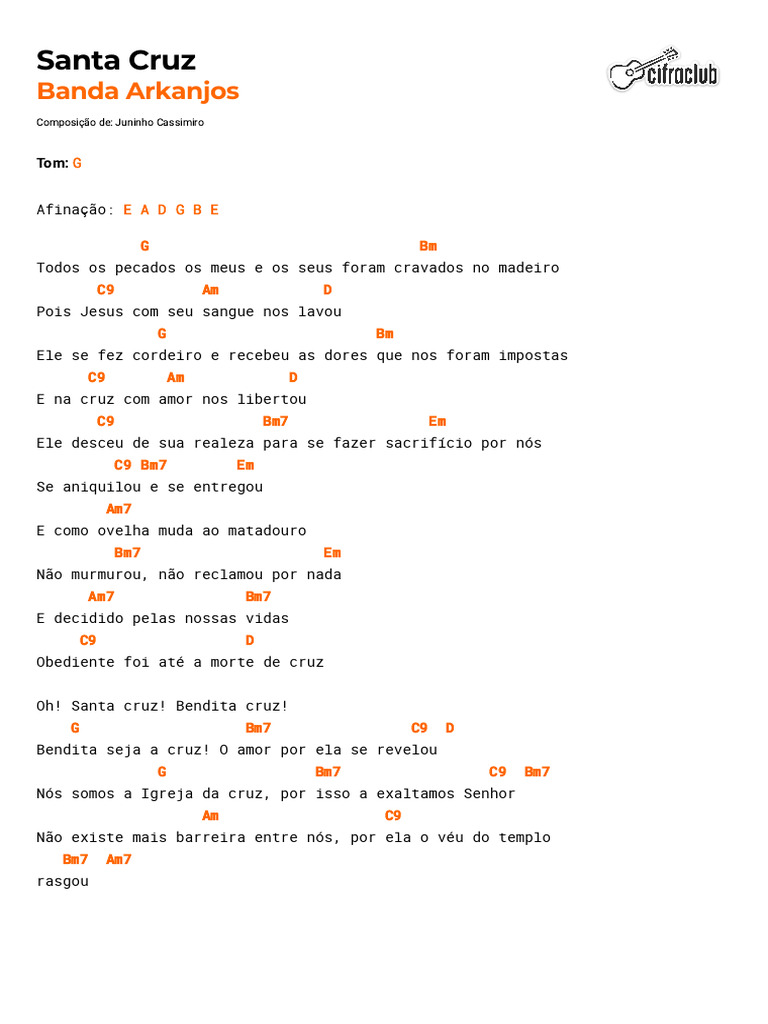 Santa Cruz
Banda Arkanjos

cifraclub

Composição de: Juninho Cassimiro

Tom: G

Afinação: E A D G B E

G Bm
Todos os pecados os meus e os seus foram cravados no madeiro
C9 Am D
Pois Jesus com seu sangue nos lavou
G Bm
Ele se fez cordeiro e recebeu as dores que nos foram impostas
C9 Am D
E na cruz com amor nos libertou
C9 Bm7 Em
Ele desceu de sua realeza para se fazer sacrifício por nós
C9 Bm7 Em
Se aniquilou e se entregou
Am7
E como ovelha muda ao matadouro
Bm7 Em
Não murmurou, não reclamou por nada
Am7 Bm7
E decidido pelas nossas vidas
C9 D
Obediente foi até a morte de cruz

Oh! Santa cruz! Bendita cruz!
G Bm7 C9 D
Bendita seja a cruz! O amor por ela se revelou
G Bm7 C9 Bm7
Nós somos a Igreja da cruz, por isso a exaltamos Senhor
Am C9
Não existe mais barreira entre nós, por ela o véu do templo
Bm7 Am7
rasgou